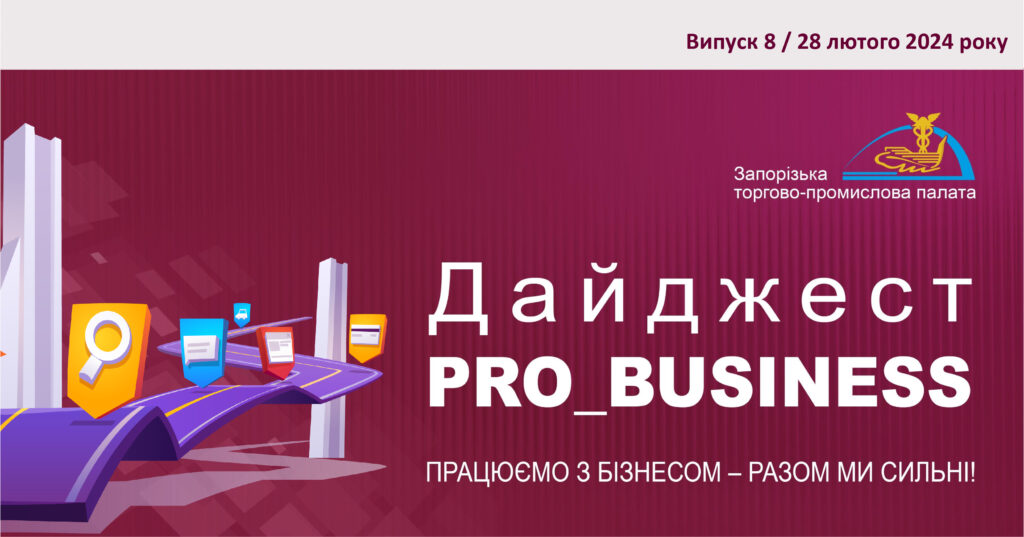 Випуск 8 / 28 лютого 2024 року

Запорізька торгово-промислова палата

Дайджест
PRO_BUSINESS

ПРАЦЮЄМО З БІЗНЕСОМ – РАЗОМ МИ СИЛЬНІ!